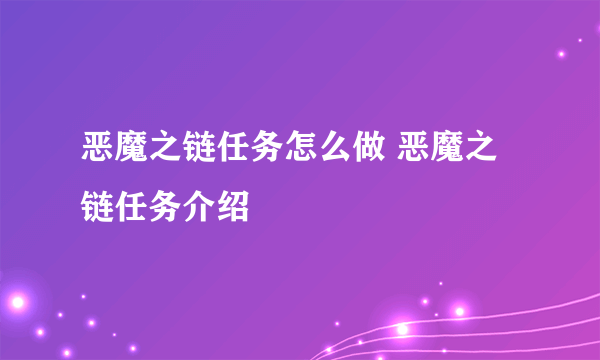 恶魔之链任务怎么做 恶魔之链任务介绍